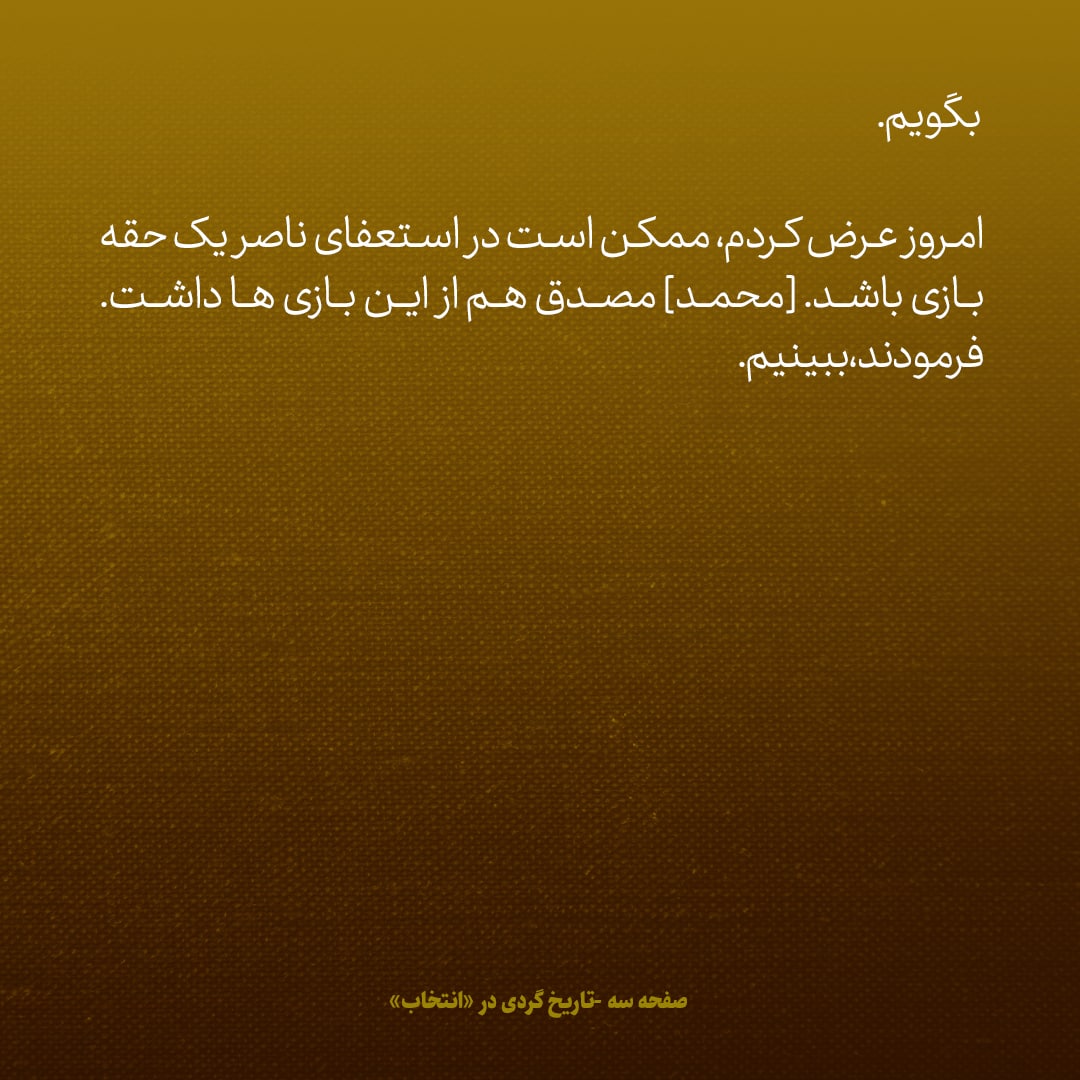 بگویم.

امروز عرض کردم، ممکن است در استعفای ناصر یک حقه بازی باشد. [محمد] مصدق هم از این بازی ها داشت. فرمودند،ببینیم.

صفحه سه -تاریخ گردی در «انتخاب»